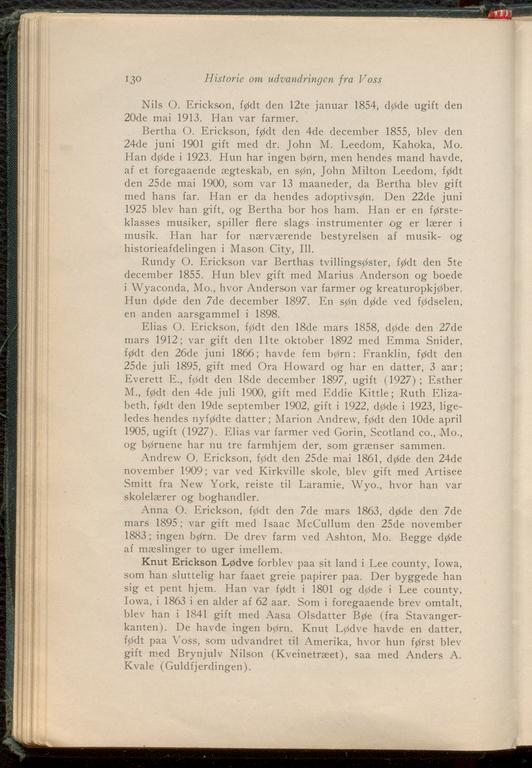 130 Historie om udvandringen fra Voss

Nils O. Erickson, født den 12te januar 1854, døde ugift den 20de mai 1913. Han var farmer.

Bertha O. Erickson, født den 4de december 1855, blev den 24de juni 1901 gift med dr. John M. Leedom, Kahoka, Mo. Han døde i 1923. Hun har ingen børn, men hendes mand havde, af et foregaaende ægteskab, en søn, John Milton Leedom, født den 25de mai 1900, som var 13 maaneder, da Bertha blev gift med hans far. Han er da hendes adoptivsøn. Den 22de juni 1925 blev han gift, og Bertha bor hos ham. Han er en førsteklasses musiker, spiller flere slags instrumenter og er lærer i musik. Han har for nærværende bestyrelsen af musik- og historieafdelingen i Mason City, Ill.

Rundy O. Erickson var Berthas tvillingsøster, født den 5te december 1855. Hun blev gift med Marius Anderson og boede i Wyaconda, Mo., hvor Anderson var farmer og kreaturopkjøber. Hun døde den 7de december 1897. En søn døde ved fødselen, en anden aarsgammel i 1898.

Elias O. Erickson, født den 18de mars 1858, døde den 27de mars 1912; var gift den 11te oktober 1892 med Emma Snider, født den 26de juni 1866; havde fem børn: Franklin, født den 25de juli 1895, gift med Ora Howard og har en datter, 3 aar; Everett E., født den 18de december 1897, ugift (1927); Esther M., født den 4de juli 1900, gift med Eddie Kittle; Ruth Elizabeth, født den 19de september 1902, gift i 1922, døde i 1923, ligeledes hendes nyfødte datter; Marion Andrew, født den 10de april 1905, ugift (1927). Elias var farmer ved Gorin, Scotland co., Mo., og børnene har nu tre farmhjem der, som grænser sammen.

Andrew O. Erickson, født den 25de mai 1861, døde den 24de november 1909; var ved Kirkville skole, blev gift med Artisee Smitt fra New York, reiste til Laramie, Wyo., hvor han var skolelærer og boghandler.

Anna O. Erickson, født den 7de mars 1863, døde den 7de mars 1895; var gift med Isaac McCullum den 25de november 1883; ingen børn. De drev farm ved Ashton, Mo. Begge døde af mæslinger to uger imellem.

Knut Erickson Lødve forblev paa sit land i Lee county, Iowa, som han sluttelig har faaet greie papirer paa. Der byggede han sig et pent hjem. Han var født i 1801 og døde i Lee county, Iowa, i 1863 i en alder af 62 aar. Som i foregaaende brev omtalt, blev han i 1841 gift med Aasa Olsdatter Bøe (fra Stavangerkanten). De havde ingen børn. Knut Lødve havde en datter, født paa Voss, som udvandret til Amerika, hvor hun først blev gift med Brynjulv Nilson (Kveinetræet), saa med Anders A. Kvale (Guldfjerdingen).